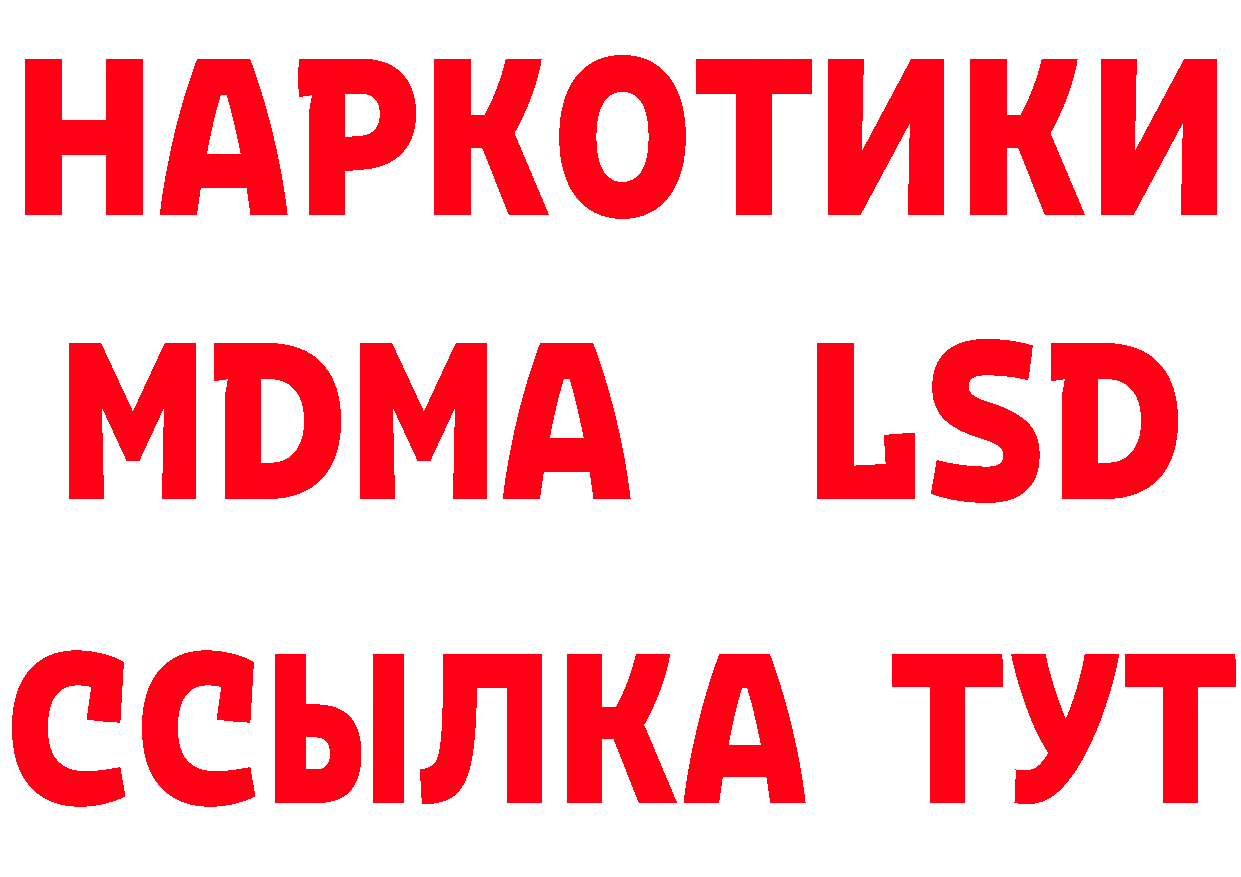 НАРКОТИКИ
MDMA LSD
ССЫЛКА ТУТ